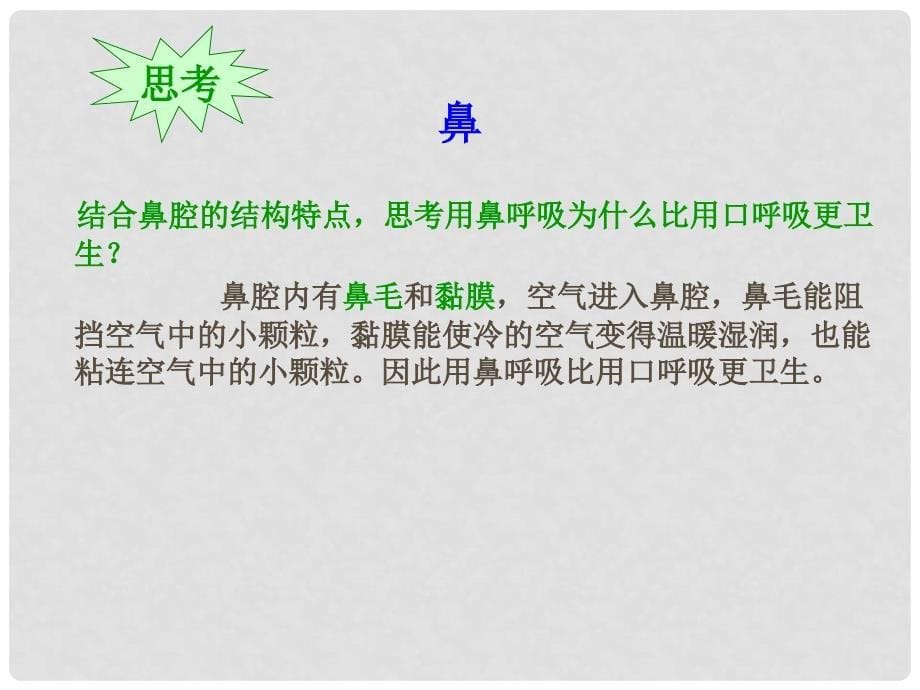 思考

鼻

结合鼻腔的结构特点，思考用鼻呼吸为什么比用口呼吸更卫生？

鼻腔内有鼻毛和黏膜，空气进入鼻腔，鼻毛能阻挡空气中的小颗粒，黏膜能使冷的空气变得温暖湿润，也能粘连空气中的小颗粒。因此用鼻呼吸比用口呼吸更卫生。